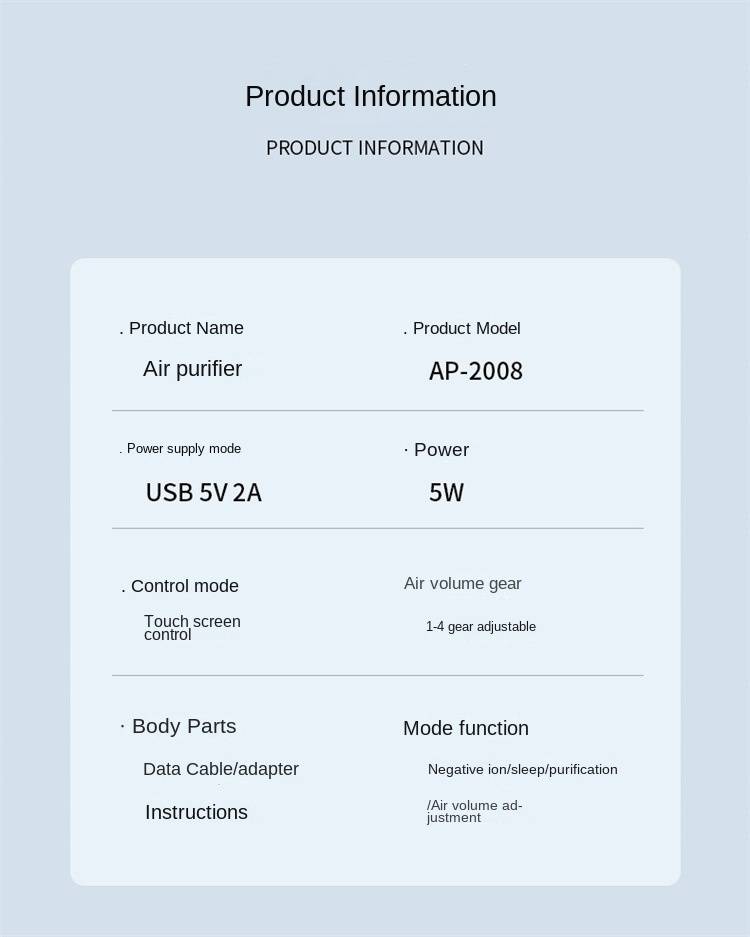 Product Information

PRODUCT INFORMATION

. Product Name

Air purifier

. Product Model

AP-2008

. Power supply mode

USB 5V 2A

· Power

5W

. Control mode

Touch screen control

Air volume gear

1-4 gear adjustable

· Body Parts

Data Cable/adapter

Instructions

Mode function

Negative ion/sleep/purification

/Air volume adjustment